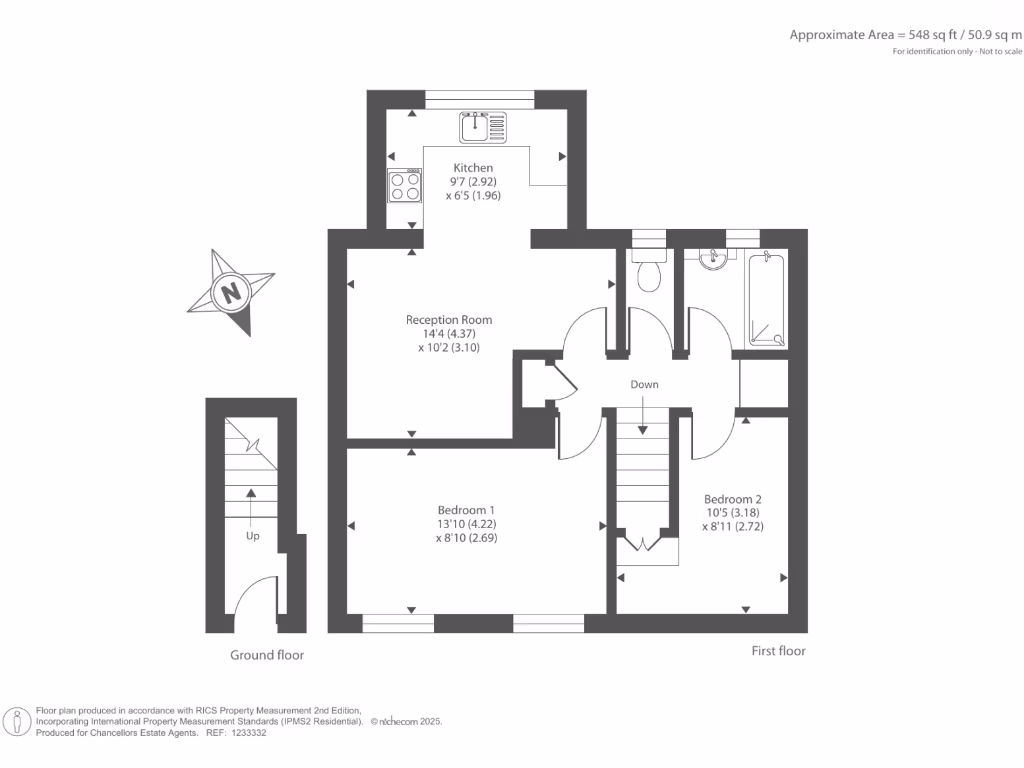 Approximate Area = 548 sq ft / 50.9 sq m
For identification only - Not to scale

Kitchen
9'7 (2.92)
x 6'5 (1.96)

N

Reception Room
14'4 (4.37)
x 10'2 (3.10)

Down

Up

Bedroom 1
13'10 (4.22)
x 8'10 (2.69)

Bedroom 2
10'5 (3.18)
x 8'11 (2.72)

Ground floor

First floor

Floor plan produced in accordance with RICS Property Measurement 2nd Edition,
Incorporating International Property Measurement Standards (IPMS2 Residential). © nichecom 2025.
Produced for Chancellors Estate Agents. REF: 1233332